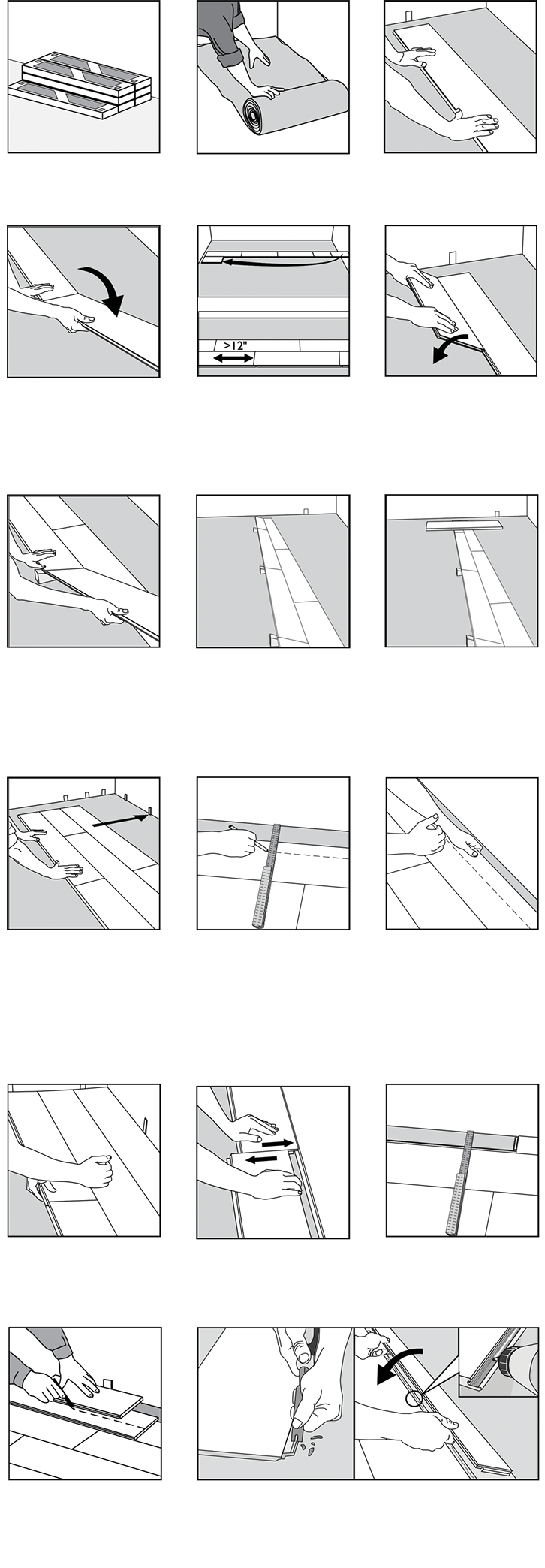 >12"